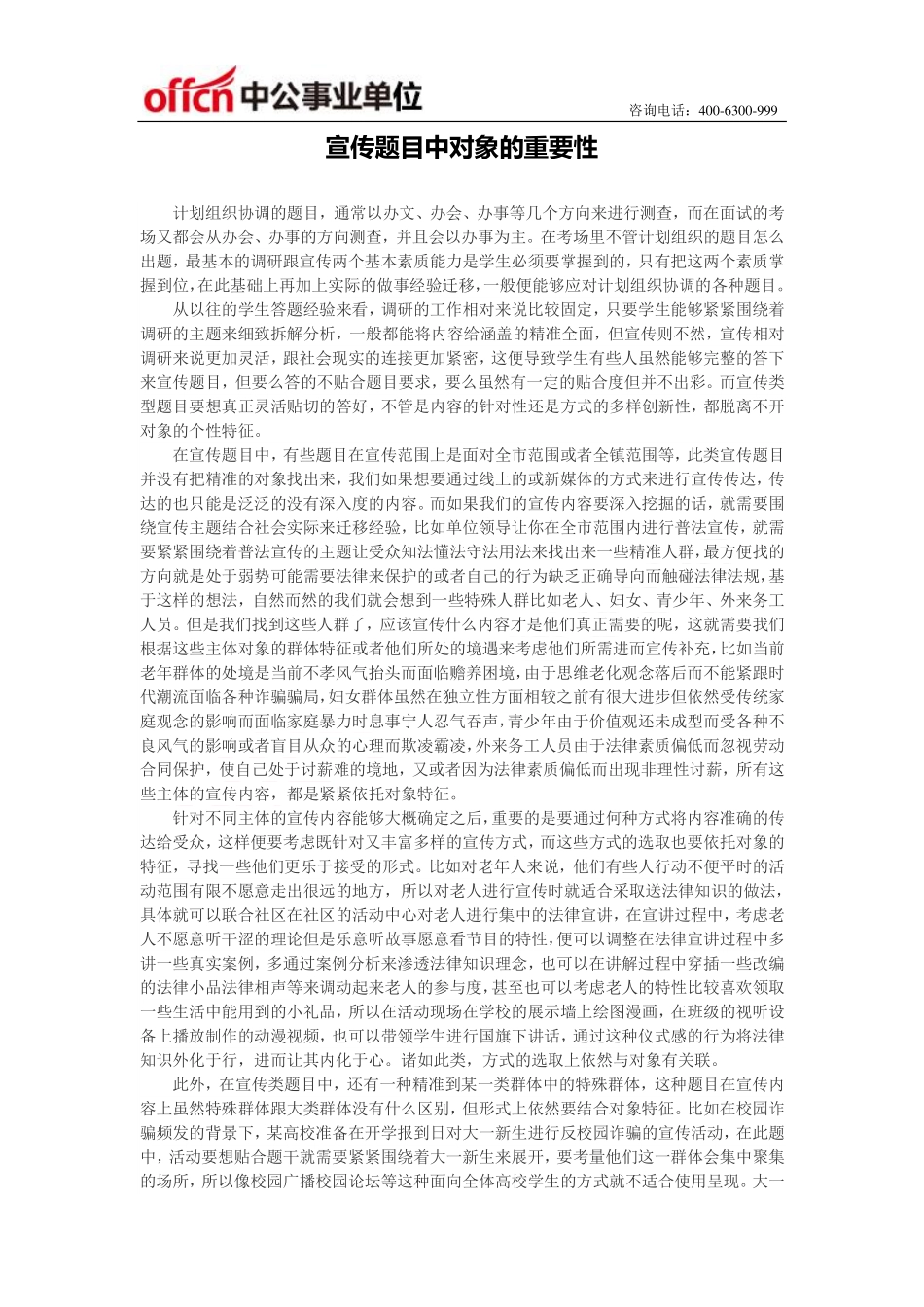 offcn 中公事业单位

咨询电话：400-6300-999

宣传题目中对象的重要性

计划组织协调的题目，通常以办文、办会、办事等几个方向来进行测查，而在面试的考场又都会从办会、办事的方向测查，并且会以办事为主。在考场里不管计划组织的题目怎么出题，最基本的调研跟宣传两个基本素质能力是学生必须要掌握到的，只有把这两个素质掌握到位，在此基础上再加上实际的做事经验迁移，一般便能够应对计划组织协调的各种题目。

从以往的学生答题经验来看，调研的工作相对来说比较固定，只要学生能够紧紧围绕着调研的主题来细致拆解分析，一般都能将内容给涵盖的精准全面，但宣传则不然，宣传相对调研来说更加灵活，跟社会现实的连接更加紧密，这便导致学生有些人虽然能够完整的答下来宣传题目，但要么答的不贴合题目要求，要么虽然有一定的贴合度但并不出彩。而宣传类型题目要想真正灵活贴切的答好，不管是内容的针对性还是方式的多样创新性，都脱离不开对象的个性特征。

在宣传题目中，有些题目在宣传范围上是面对全市范围或者全镇范围等，此类宣传题目并没有把精准的对象找出来，我们如果想要通过线上的或新媒体的方式来进行宣传传达，传达的也只能是泛泛的没有深入度的内容。而如果我们的宣传内容要深入挖掘的话，就需要围绕宣传主题结合社会实际来迁移经验，比如单位领导让你在全市范围内进行普法宣传，就需要紧紧围绕着普法宣传的主题让受众知法懂法守法用法来找出来一些精准人群，最方便找的方向就是处于弱势可能需要法律来保护的或者自己的行为缺乏正确导向而触碰法律法规，基于这样的想法，自然而然的我们就会想到一些特殊人群比如老人、妇女、青少年、外来务工人员。但是我们找到这些人群了，应该宣传什么内容才是他们真正需要的呢，这就需要我们根据这些主体对象的群体特征或者他们所处的境遇来考虑他们所需进而宣传补充，比如当前老年群体的处境是当前不孝风气抬头而面临赡养困境，由于思维老化观念落后而不能紧跟时代潮流面临各种诈骗骗局，妇女群体虽然在独立性方面相较之前有很大进步但依然受传统家庭观念的影响而面临家庭暴力时息事宁人忍气吞声，青少年由于价值观还未成型而受各种不良风气的影响或者盲目从众的心理而欺凌霸凌，外来务工人员由于法律素质偏低而忽视劳动合同保护，使自己处于讨薪难的境地，又或者因为法律素质偏低而出现非理性讨薪，所有这些主体的宣传内容，都是紧紧依托对象特征。

针对不同主体的宣传内容能够大概确定之后，重要的是要通过何种方式将内容准确的传达给受众，这样便要考虑既针对又丰富多样的宣传方式，而这些方式的选取也要依托对象的特征，寻找一些他们更乐于接受的形式。比如对老年人来说，他们有些人行动不便平时的活动范围有限不愿意走出很远的地方，所以对老人进行宣传时就适合采取送法律知识的做法，具体就可以联合社区在社区的活动中心对老人进行集中的法律宣讲，在宣讲过程中，考虑老人不愿意听干涩的理论但是乐意听故事愿意看节目的特性，便可以调整在法律宣讲过程中多讲一些真实案例，多通过案例分析来渗透法律知识理念，也可以在讲解过程中穿插一些改编的法律小品法律相声等来调动起来老人的参与度，甚至也可以考虑老人的特性比较喜欢领取一些生活中能用到的小礼品，所以在活动现场在学校的展示墙上绘图漫画，在班级的视听设备上播放制作的动漫视频，也可以带领学生进行国旗下讲话，通过这种仪式感的行为将法律知识外化于行，进而让其内化于心。诸如此类，方式的选取上依然与对象有关联。

此外，在宣传类题目中，还有一种精准到某一类群体中的特殊群体，这种题目在宣传内容上虽然特殊群体跟大类群体没有什么区别，但形式上依然要结合对象特征。比如在校园诈骗频发的背景下，某高校准备在开学报到日对大一新生进行反校园诈骗的宣传活动，在此题中，活动要想贴合题干就需要紧紧围绕着大一新生来展开，要考量他们这一群体会集中聚集的场所，所以像校园广播校园论坛等这种面向全体高校学生的方式就不适合使用呈现。大一